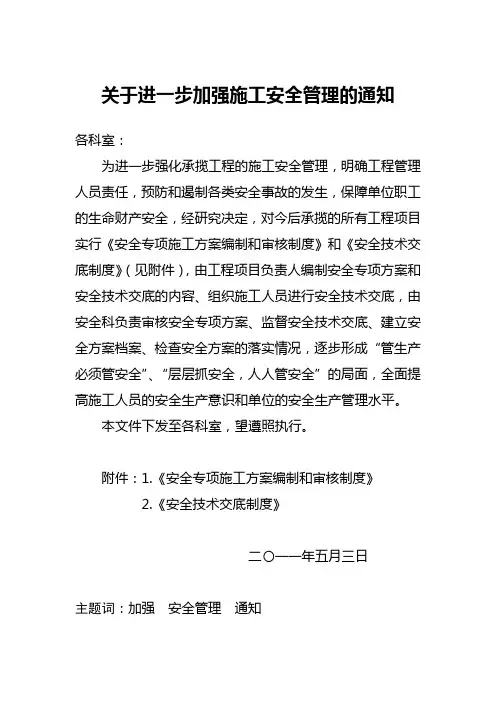 关于进一步加强施工安全管理的通知

各科室：

为进一步强化承揽工程的施工安全管理，明确工程管理人员责任，预防和遏制各类安全事故的发生，保障单位职工的生命财产安全，经研究决定，对今后承揽的所有工程项目实行《安全专项施工方案编制和审核制度》和《安全技术交底制度》（见附件），由工程项目负责人编制安全专项方案和安全技术交底的内容、组织施工人员进行安全技术交底，由安全科负责审核安全专项方案、监督安全技术交底、建立安全方案档案、检查安全方案的落实情况，逐步形成“管生产必须管安全”、“层层抓安全，人人管安全”的局面，全面提高施工人员的安全生产意识和单位的安全生产管理水平。

本文件下发至各科室，望遵照执行。

附件：1.《安全专项施工方案编制和审核制度》
2.《安全技术交底制度》

二〇一一年五月三日

主题词：加强　安全管理　通知